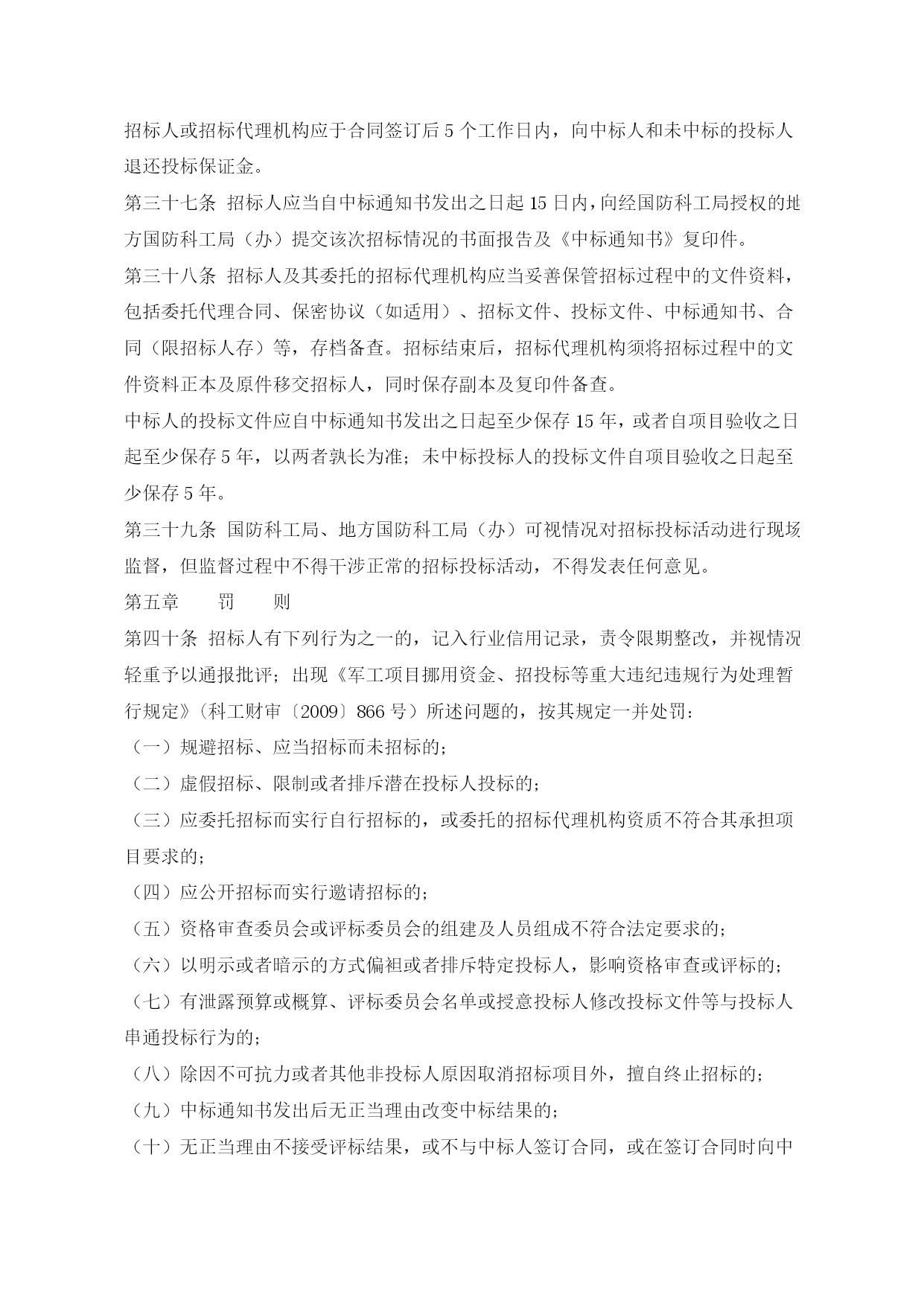 招标人或招标代理机构应于合同签订后 5 个工作日内，向中标人和未中标的投标人退还投标保证金。

第三十七条 招标人应当自中标通知书发出之日起 15 日内，向经国防科工局授权的地方国防科工局（办）提交该次招标情况的书面报告及《中标通知书》复印件。

第三十八条 招标人及其委托的招标代理机构应当妥善保管招标过程中的文件资料，包括委托代理合同、保密协议（如适用）、招标文件、投标文件、中标通知书、合同（限招标人存）等，存档备查。招标结束后，招标代理机构须将招标过程中的文件资料正本及原件移交招标人，同时保存副本及复印件备查。

中标人的投标文件应自中标通知书发出之日起至少保存 15 年，或者自项目验收之日起至少保存 5 年，以两者孰长为准；未中标投标人的投标文件自项目验收之日起至少保存 5 年。

第三十九条 国防科工局、地方国防科工局（办）可视情况对招标投标活动进行现场监督，但监督过程中不得干涉正常的招标投标活动，不得发表任何意见。

第五章　　罚　　则

第四十条 招标人有下列行为之一的，记入行业信用记录，责令限期整改，并视情况轻重予以通报批评；出现《军工项目挪用资金、招投标等重大违纪违规行为处理暂行规定》（科工财审〔2009〕866 号）所述问题的，按其规定一并处罚：

（一）规避招标、应当招标而未招标的；

（二）虚假招标、限制或者排斥潜在投标人投标的；

（三）应委托招标而实行自行招标的，或委托的招标代理机构资质不符合其承担项目要求的；

（四）应公开招标而实行邀请招标的；

（五）资格审查委员会或评标委员会的组建及人员组成不符合法定要求的；

（六）以明示或者暗示的方式偏袒或者排斥特定投标人，影响资格审查或评标的；

（七）有泄露预算或概算、评标委员会名单或授意投标人修改投标文件等与投标人串通投标行为的；

（八）除因不可抗力或者其他非投标人原因取消招标项目外，擅自终止招标的；

（九）中标通知书发出后无正当理由改变中标结果的；

（十）无正当理由不接受评标结果，或不与中标人签订合同，或在签订合同时向中